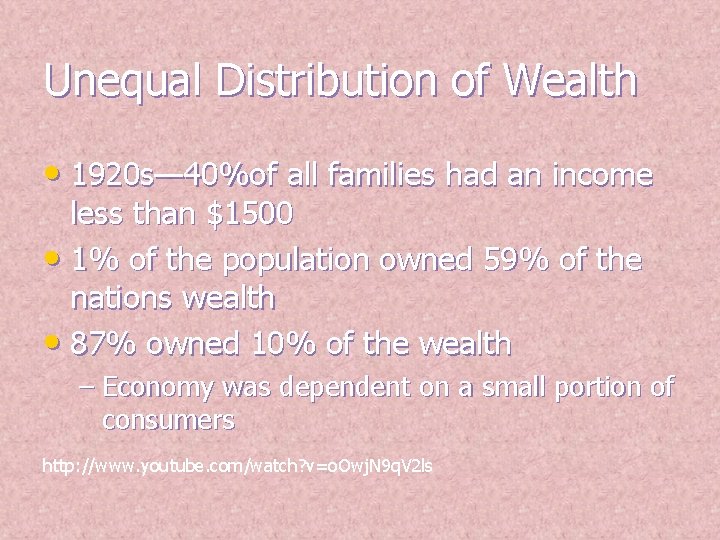 Unequal Distribution of Wealth

• 1920s—40%of all families had an income less than $1500
• 1% of the population owned 59% of the nations wealth
• 87% owned 10% of the wealth
- Economy was dependent on a small portion of consumers

http://www.youtube.com/watch?v=oOwjN9qV2ls